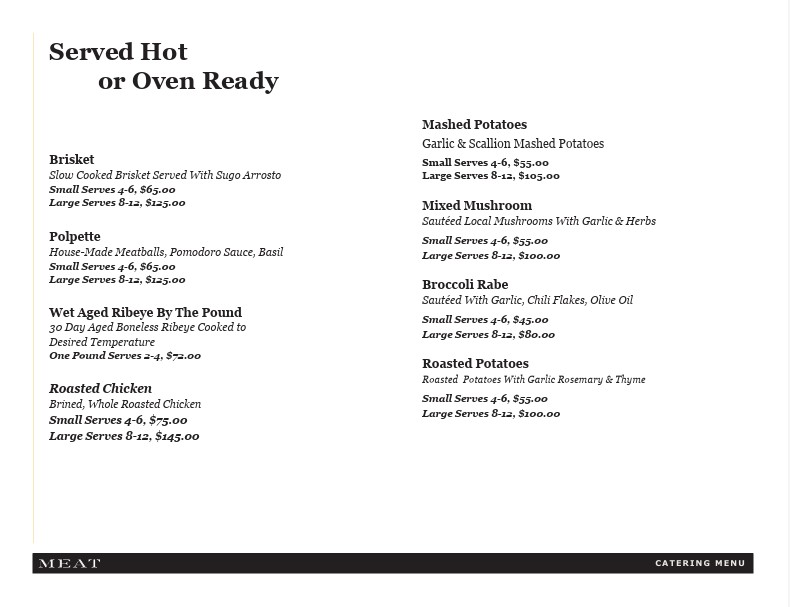 Served Hot
or Oven Ready

Brisket
Slow Cooked Brisket Served With Sugo Arrosto
Small Serves 4-6, $65.00
Large Serves 8-12, $125.00

Polpette
House-Made Meatballs, Pomodoro Sauce, Basil
Small Serves 4-6, $65.00
Large Serves 8-12, $125.00

Wet Aged Ribeye By The Pound
30 Day Aged Boneless Ribeye Cooked to Desired Temperature
One Pound Serves 2-4, $72.00

Roasted Chicken
Brined, Whole Roasted Chicken
Small Serves 4-6, $75.00
Large Serves 8-12, $145.00

Mashed Potatoes
Garlic & Scallion Mashed Potatoes
Small Serves 4-6, $55.00
Large Serves 8-12, $105.00

Mixed Mushroom
Sautéed Local Mushrooms With Garlic & Herbs
Small Serves 4-6, $55.00
Large Serves 8-12, $100.00

Broccoli Rabe
Sautéed With Garlic, Chili Flakes, Olive Oil
Small Serves 4-6, $45.00
Large Serves 8-12, $80.00

Roasted Potatoes
Roasted Potatoes With Garlic Rosemary & Thyme
Small Serves 4-6, $55.00
Large Serves 8-12, $100.00

MEAT
CATERING MENU